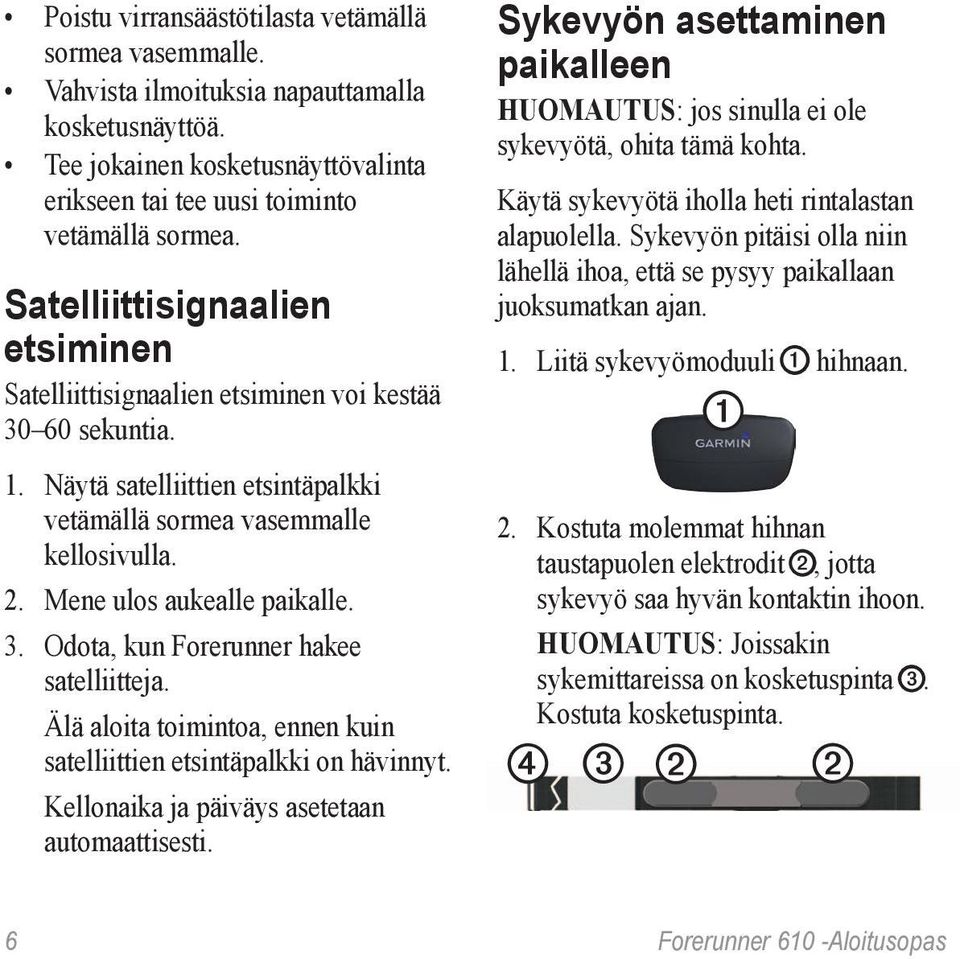 • Poistu virransäästötilasta vetämällä sormea vasemmalle.
• Vahvista ilmoituksia napauttamalla kosketusnäyttöä.
• Tee jokainen kosketusnäyttövalinta erikseen tai tee uusi toiminto vetämällä sormea.

Satelliittisignaalien etsiminen

Satelliittisignaalien etsiminen voi kestää 30–60 sekuntia.

1. Näytä satelliittien etsintäpalkki vetämällä sormea vasemmalle kellosivulla.
2. Mene ulos aukealle paikalle.
3. Odota, kun Forerunner hakee satelliitteja.
Älä aloita toimintoa, ennen kuin satelliittien etsintäpalkki on hävinnyt.
Kellonaika ja päiväys asetetaan automaattisesti.

Sykevyön asettaminen paikalleen

HUOMAUTUS: jos sinulla ei ole sykevyötä, ohita tämä kohta.

Käytä sykevyötä iholla heti rintalastan alapuolella. Sykevyön pitäisi olla niin lähellä ihoa, että se pysyy paikallaan juoksumatkan ajan.

1. Liitä sykevyömoduuli ① hihnaan.

①
GARMIN

2. Kostuta molemmat hihnan taustapuolen elektrodit ②, jotta sykevyö saa hyvän kontaktin ihoon.
HUOMAUTUS: Joissakin sykemittareissa on kosketuspinta ③. Kostuta kosketuspinta.

④ ③ ② ②

6

Forerunner 610 -Aloitusopas